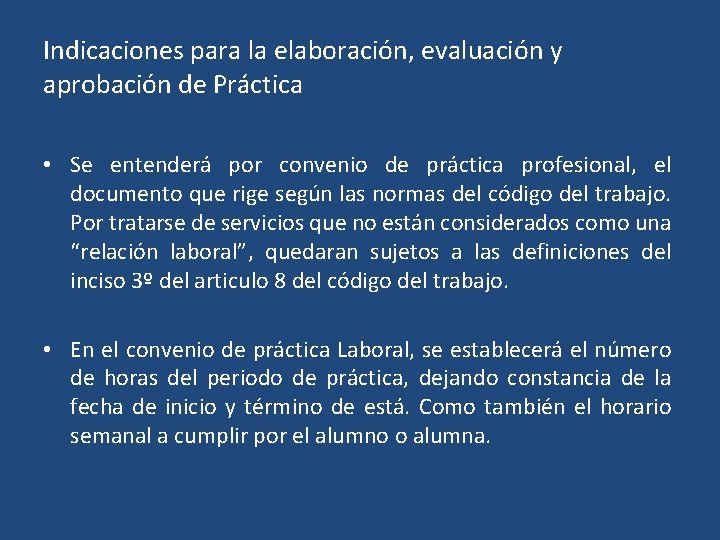 Indicaciones para la elaboración, evaluación y aprobación de Práctica

• Se entenderá por convenio de práctica profesional, el documento que rige según las normas del código del trabajo. Por tratarse de servicios que no están considerados como una "relación laboral", quedaran sujetos a las definiciones del inciso 3º del articulo 8 del código del trabajo.

• En el convenio de práctica Laboral, se establecerá el número de horas del periodo de práctica, dejando constancia de la fecha de inicio y término de está. Como también el horario semanal a cumplir por el alumno o alumna.